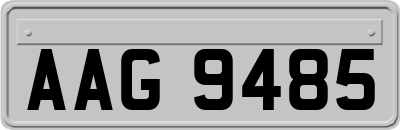 AAG 9485